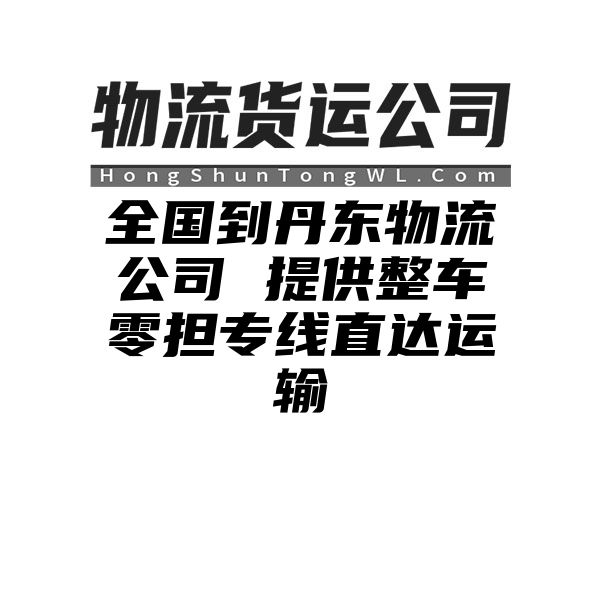 物流货运公司
HongShunTongWL.Com
全国到丹东物流公司 提供整车零担专线直达运输